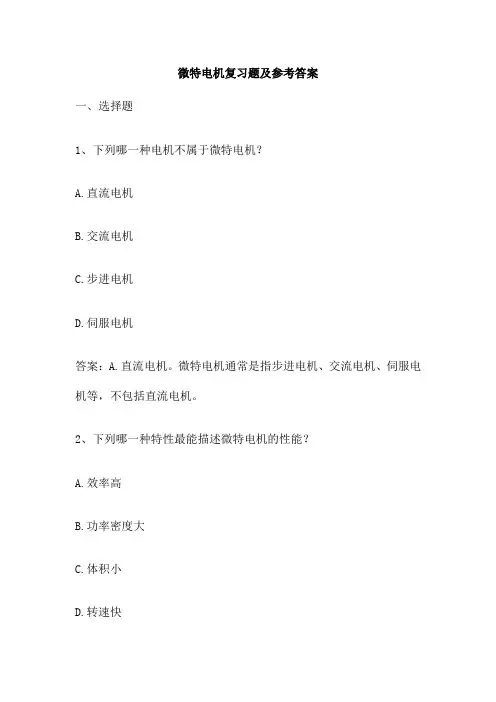 微特电机复习题及参考答案

一、选择题

1、下列哪一种电机不属于微特电机？

A. 直流电机

B. 交流电机

C. 步进电机

D. 伺服电机

答案：A. 直流电机。微特电机通常是指步进电机、交流电机、伺服电机等，不包括直流电机。

2、下列哪一种特性最能描述微特电机的性能？

A. 效率高

B. 功率密度大

C. 体积小

D. 转速快